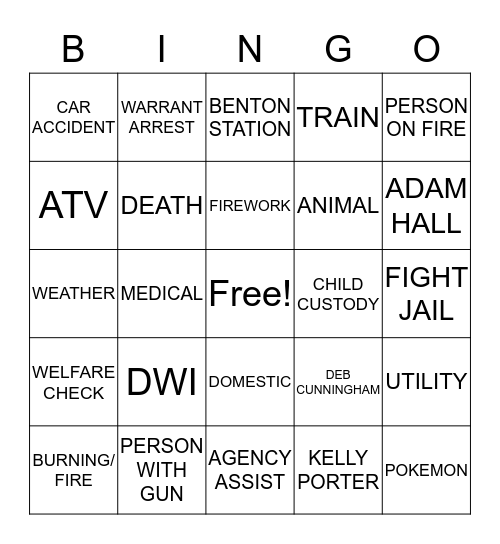 | B | I | N | G | O |
|---|---|---|---|---|
| CAR ACCIDENT | WARRANT ARREST | BENTON STATION | TRAIN | PERSON ON FIRE |
| ATV | DEATH | FIREWORK | ANIMAL | ADAM HALL |
| WEATHER | MEDICAL | Free! | CHILD CUSTODY | FIGHT JAIL |
| WELFARE CHECK | DWI | DOMESTIC | DEB CUNNINGHAM | UTILITY |
| BURNING/ FIRE | PERSON WITH GUN | AGENCY ASSIST | KELLY PORTER | POKEMON |